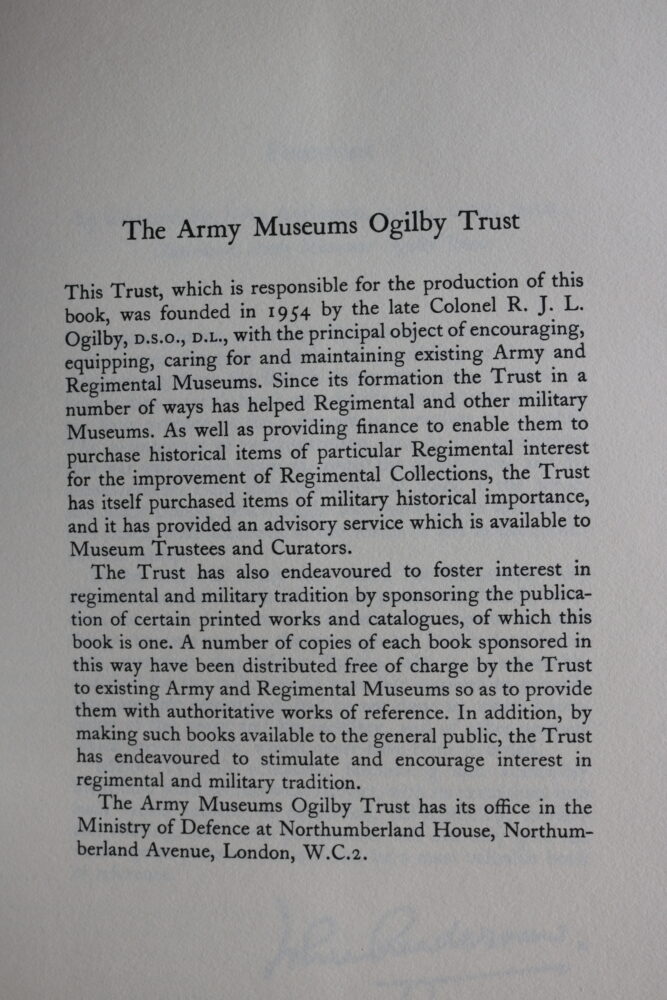 The Army Museums Ogilby Trust

This Trust, which is responsible for the production of this book, was founded in 1954 by the late Colonel R. J. L. Ogilby, D.S.O., D.L., with the principal object of encouraging, equipping, caring for and maintaining existing Army and Regimental Museums. Since its formation the Trust in a number of ways has helped Regimental and other military Museums. As well as providing finance to enable them to purchase historical items of particular Regimental interest for the improvement of Regimental Collections, the Trust has itself purchased items of military historical importance, and it has provided an advisory service which is available to Museum Trustees and Curators.

The Trust has also endeavoured to foster interest in regimental and military tradition by sponsoring the publication of certain printed works and catalogues, of which this book is one. A number of copies of each book sponsored in this way have been distributed free of charge by the Trust to existing Army and Regimental Museums so as to provide them with authoritative works of reference. In addition, by making such books available to the general public, the Trust has endeavoured to stimulate and encourage interest in regimental and military tradition.

The Army Museums Ogilby Trust has its office in the Ministry of Defence at Northumberland House, Northumberland Avenue, London, W.C.2.